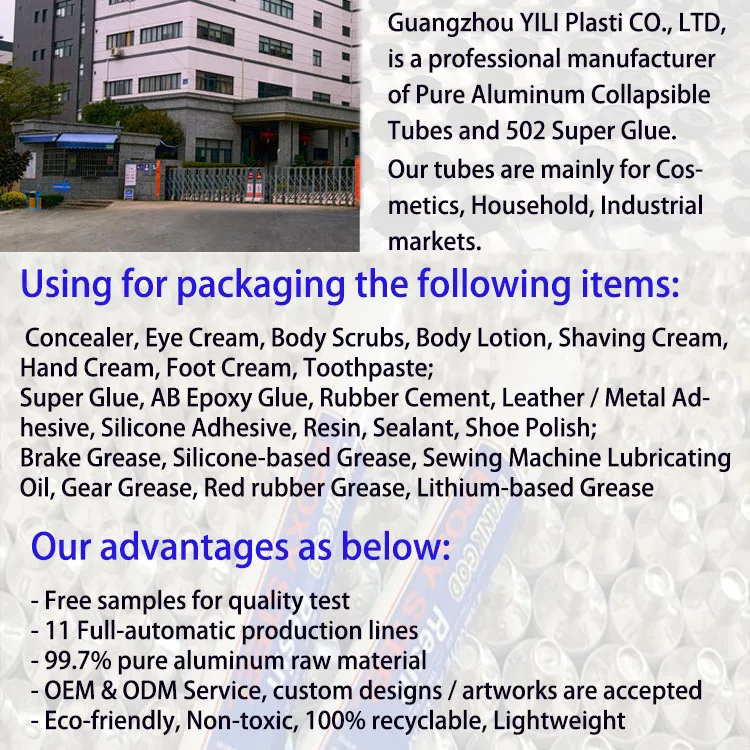 Guangzhou YILI Plasti CO., LTD, is a professional manufacturer of Pure Aluminum Collapsible Tubes and 502 Super Glue. Our tubes are mainly for Cosmetics, Household, Industrial markets.

Using for packaging the following items:

Concealer, Eye Cream, Body Scrubs, Body Lotion, Shaving Cream, Hand Cream, Foot Cream, Toothpaste;
Super Glue, AB Epoxy Glue, Rubber Cement, Leather / Metal Adhesive, Silicone Adhesive, Resin, Sealant, Shoe Polish;
Brake Grease, Silicone-based Grease, Sewing Machine Lubricating Oil, Gear Grease, Red rubber Grease, Lithium-based Grease

Our advantages as below:

- Free samples for quality test
- 11 Full-automatic production lines
- 99.7% pure aluminum raw material
- OEM & ODM Service, custom designs / artworks are accepted
- Eco-friendly, Non-toxic, 100% recyclable, Lightweight